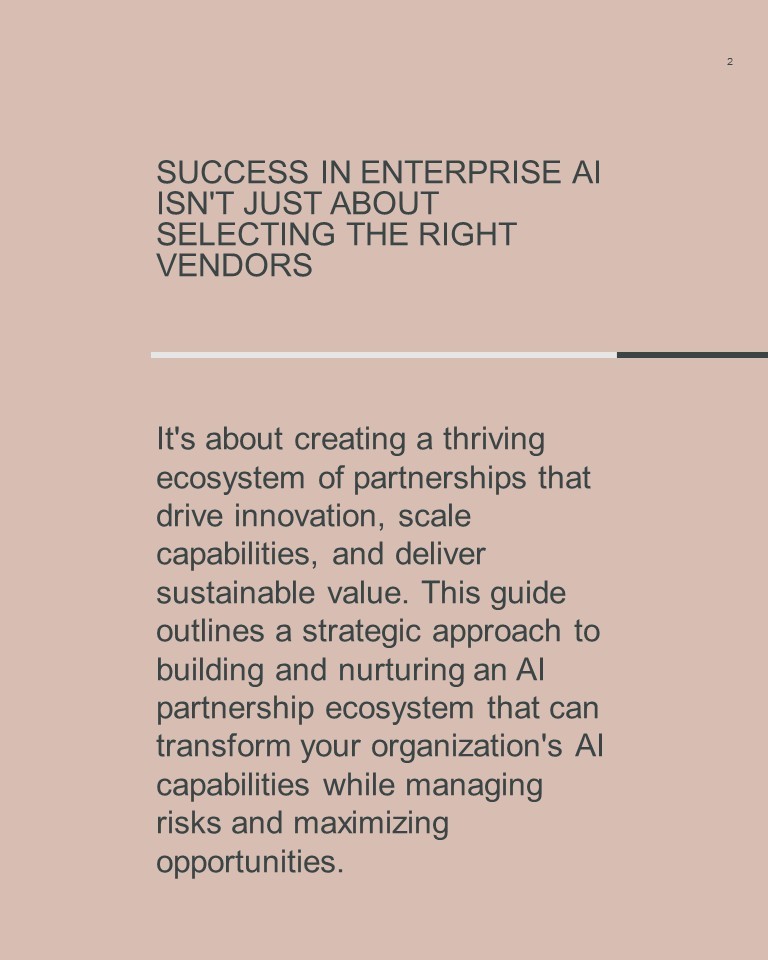 2

SUCCESS IN ENTERPRISE AI ISN'T JUST ABOUT SELECTING THE RIGHT VENDORS

It's about creating a thriving ecosystem of partnerships that drive innovation, scale capabilities, and deliver sustainable value. This guide outlines a strategic approach to building and nurturing an AI partnership ecosystem that can transform your organization's AI capabilities while managing risks and maximizing opportunities.